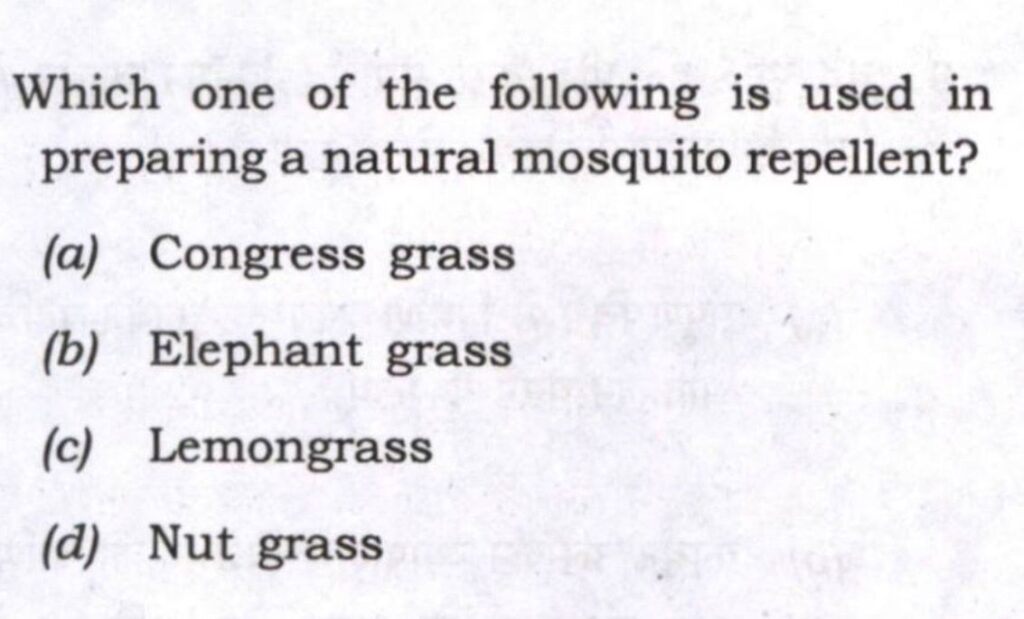 Which one of the following is used in preparing a natural mosquito repellent?

(a) Congress grass

(b) Elephant grass

(c) Lemongrass

(d) Nut grass